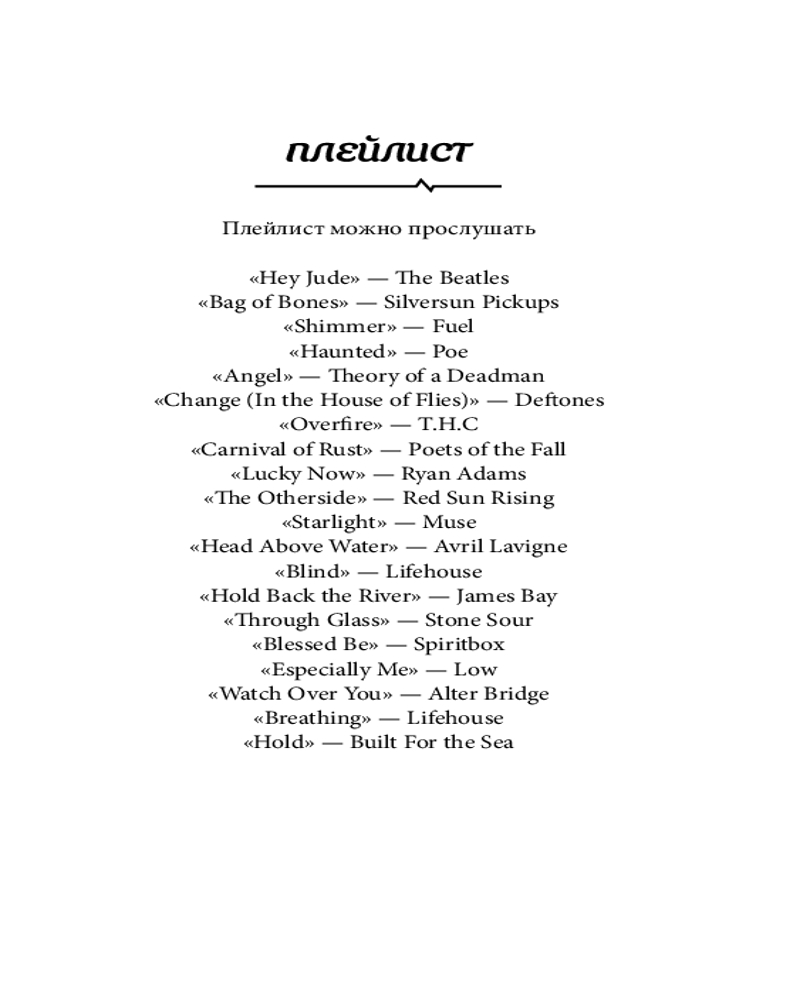 ПЛЕЙЛИСТ

Плейлист можно прослушать

«Hey Jude» — The Beatles
«Bag of Bones» — Silversun Pickups
«Shimmer» — Fuel
«Haunted» — Poe
«Angel» — Theory of a Deadman
«Change (In the House of Flies)» — Deftones
«Overfire» — T.H.C
«Carnival of Rust» — Poets of the Fall
«Lucky Now» — Ryan Adams
«The Otherside» — Red Sun Rising
«Starlight» — Muse
«Head Above Water» — Avril Lavigne
«Blind» — Lifehouse
«Hold Back the River» — James Bay
«Through Glass» — Stone Sour
«Blessed Be» — Spiritbox
«Especially Me» — Low
«Watch Over You» — Alter Bridge
«Breathing» — Lifehouse
«Hold» — Built For the Sea